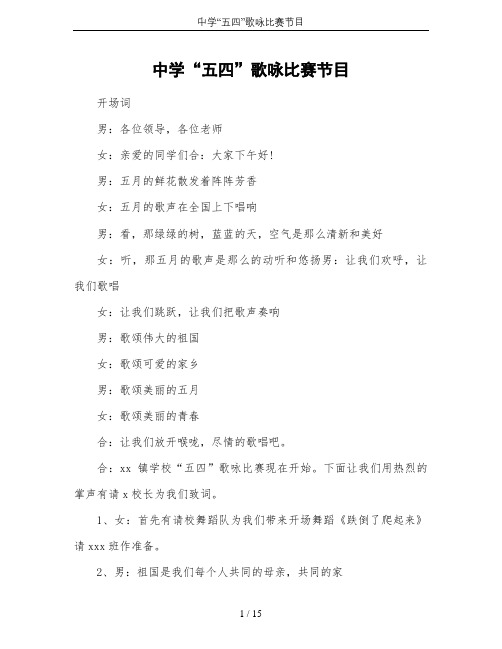 中学“五四”歌咏比赛节目

中学“五四”歌咏比赛节目

开场词

男：各位领导，各位老师

女：亲爱的同学们合：大家下午好!

男：五月的鲜花散发着阵阵芳香

女：五月的歌声在全国上下唱响

男：看，那绿绿的树，蓝蓝的天，空气是那么清新和美好

女：听，那五月的歌声是那么的动听和悠扬男：让我们欢呼，让我们歌唱

女：让我们跳跃，让我们把歌声奏响

男：歌颂伟大的祖国

女：歌颂可爱的家乡

男：歌颂美丽的五月

女：歌颂美丽的青春

合：让我们放开喉咙，尽情的歌唱吧。

合：xx 镇学校“五四”歌咏比赛现在开始。下面让我们用热烈的掌声有请 x 校长为我们致词。

1、女：首先有请校舞蹈队为我们带来开场舞蹈《跌倒了爬起来》请 xxx 班作准备。

2、男：祖国是我们每个人共同的母亲，共同的家

1 / 15